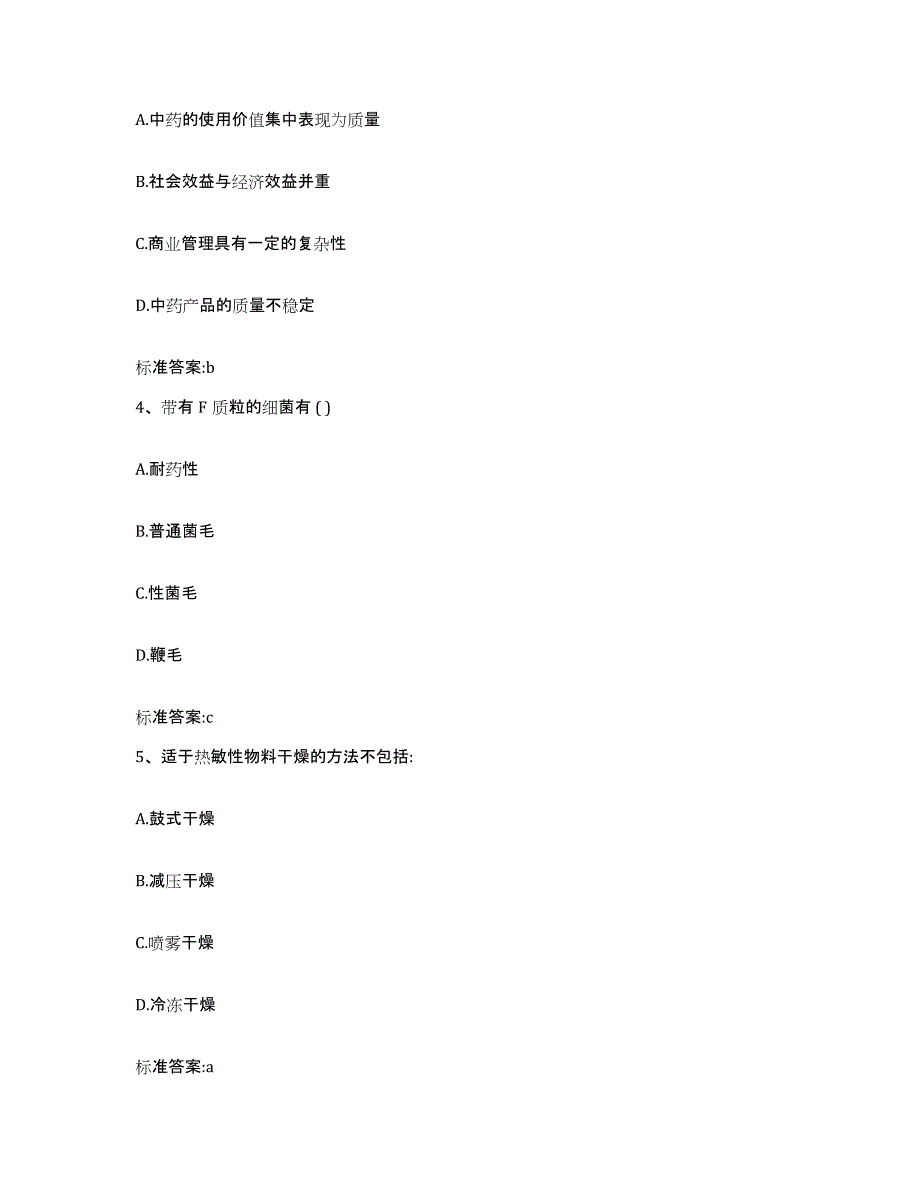 A.中药的使用价值集中表现为质量

B.社会效益与经济效益并重

C.商业管理具有一定的复杂性

D.中药产品的质量不稳定

标准答案:b

4、带有 F 质粒的细菌有 ( )

A.耐药性

B.普通菌毛

C.性菌毛

D.鞭毛

标准答案:c

5、适于热敏性物料干燥的方法不包括:

A.鼓式干燥

B.减压干燥

C.喷雾干燥

D.冷冻干燥

标准答案:a